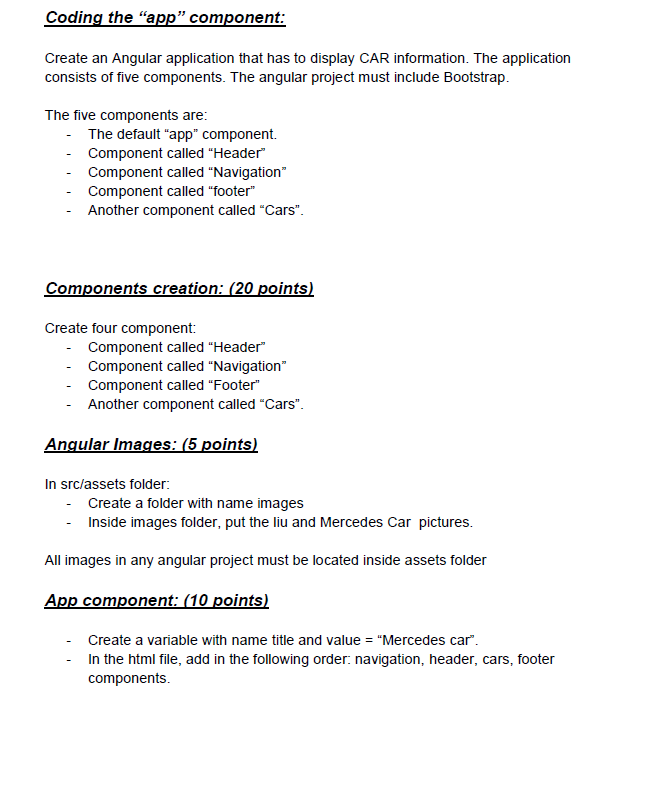 Coding the “app” component:

Create an Angular application that has to display CAR information. The application consists of five components. The angular project must include Bootstrap.

The five components are:
- The default “app” component.
- Component called “Header”
- Component called “Navigation”
- Component called “footer”
- Another component called “Cars”.

Components creation: (20 points)

Create four component:
- Component called “Header”
- Component called “Navigation”
- Component called “Footer”
- Another component called “Cars”.

Angular Images: (5 points)

In src/assets folder:
- Create a folder with name images
- Inside images folder, put the liu and Mercedes Car pictures.

All images in any angular project must be located inside assets folder

App component: (10 points)

- Create a variable with name title and value = “Mercedes car”.
- In the html file, add in the following order: navigation, header, cars, footer components.